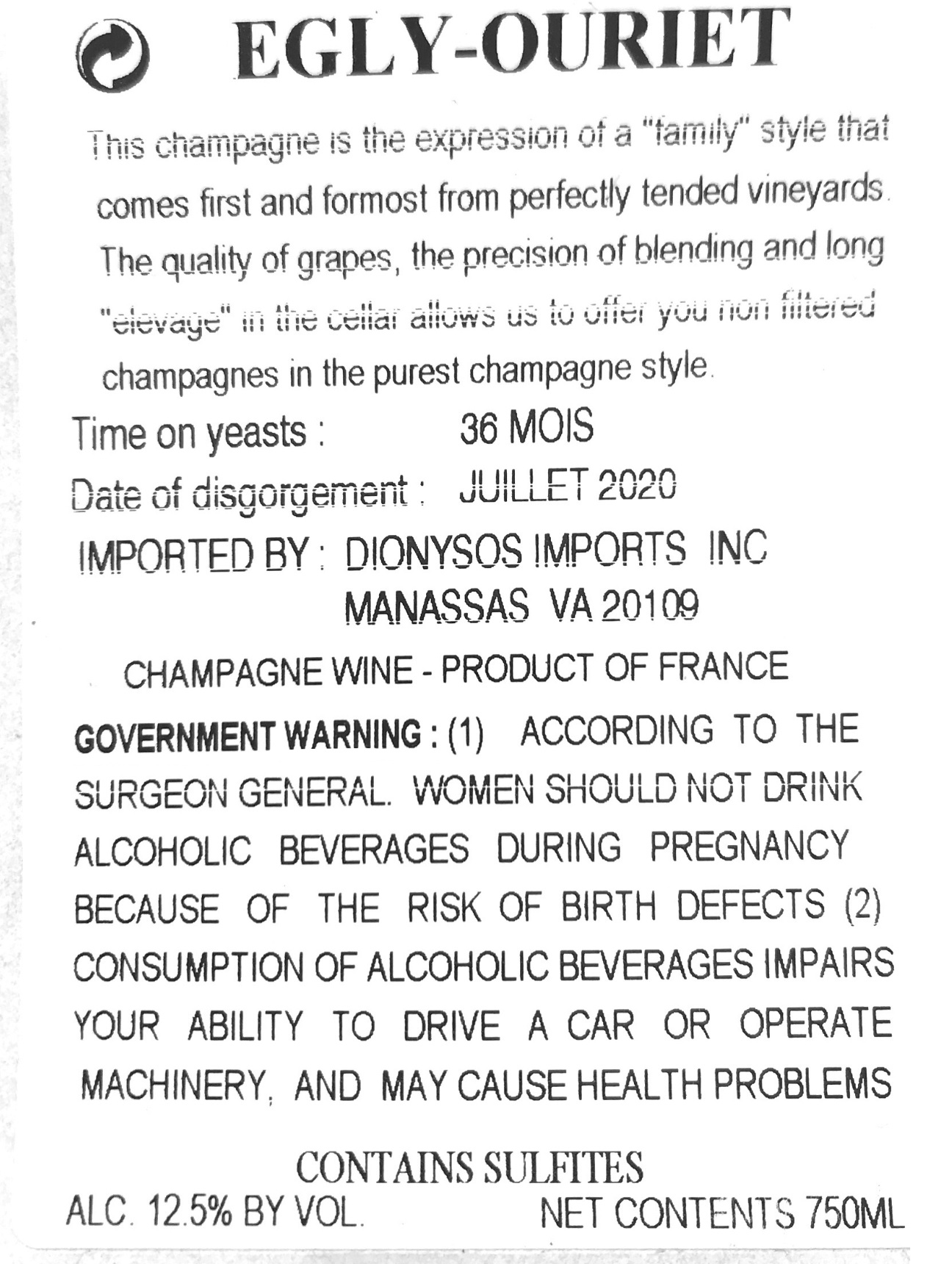 EGLY-OURIET

This champagne is the expression of a "family" style that comes first and formost from perfectly tended vineyards. The quality of grapes, the precision of blending and long "elevage" in the cellar allows us to offer you non filtered champagnes in the purest champagne style.

Time on yeasts : 36 MOIS
Date of disgorgement : JUILLET 2020
IMPORTED BY : DIONYSOS IMPORTS INC
MANASSAS VA 20109

CHAMPAGNE WINE - PRODUCT OF FRANCE

GOVERNMENT WARNING : (1) ACCORDING TO THE SURGEON GENERAL. WOMEN SHOULD NOT DRINK ALCOHOLIC BEVERAGES DURING PREGNANCY BECAUSE OF THE RISK OF BIRTH DEFECTS (2) CONSUMPTION OF ALCOHOLIC BEVERAGES IMPAIRS YOUR ABILITY TO DRIVE A CAR OR OPERATE MACHINERY, AND MAY CAUSE HEALTH PROBLEMS

CONTAINS SULFITES

ALC. 12.5% BY VOL. NET CONTENTS 750ML